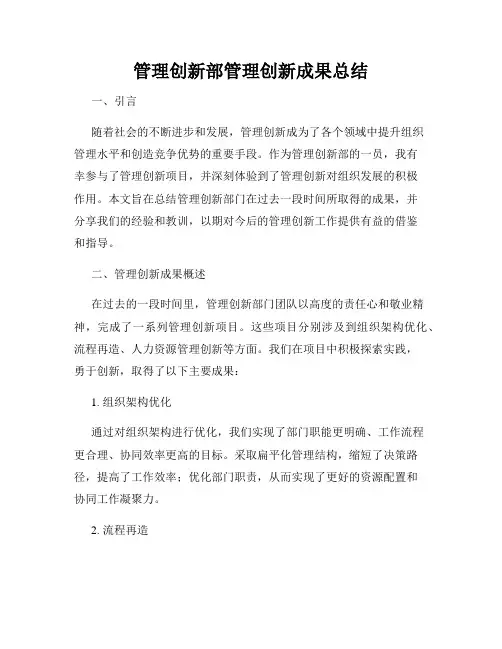 管理创新部管理创新成果总结

一、引言

随着社会的不断进步和发展，管理创新成为了各个领域中提升组织管理水平和创造竞争优势的重要手段。作为管理创新部的一员，我有幸参与了管理创新项目，并深刻体验到了管理创新对组织发展的积极作用。本文旨在总结管理创新部门在过去一段时间所取得的成果，并分享我们的经验和教训，以期对今后的管理创新工作提供有益的借鉴和指导。

二、管理创新成果概述

在过去的一段时间里，管理创新部门团队以高度的责任心和敬业精神，完成了一系列管理创新项目。这些项目分别涉及到组织架构优化、流程再造、人力资源管理创新等方面。我们在项目中积极探索实践，勇于创新，取得了以下主要成果：

1. 组织架构优化

通过对组织架构进行优化，我们实现了部门职能更明确、工作流程更合理、协同效率更高的目标。采取扁平化管理结构，缩短了决策路径，提高了工作效率；优化部门职责，从而实现了更好的资源配置和协同工作凝聚力。

2. 流程再造